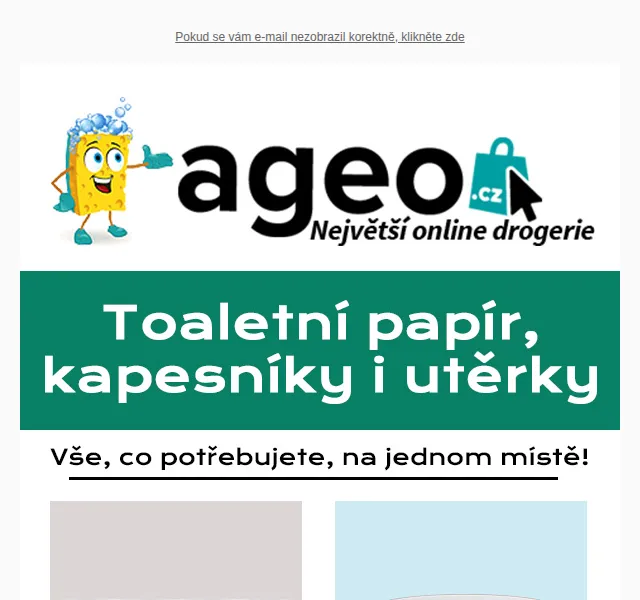 Pokud se vám e-mail nezobrazil korektně, klikněte zde

ageo .cz
Největší online drogerie

Toaletní papír, kapesníky i utěrky

Vše, co potřebujete, na jednom místě!